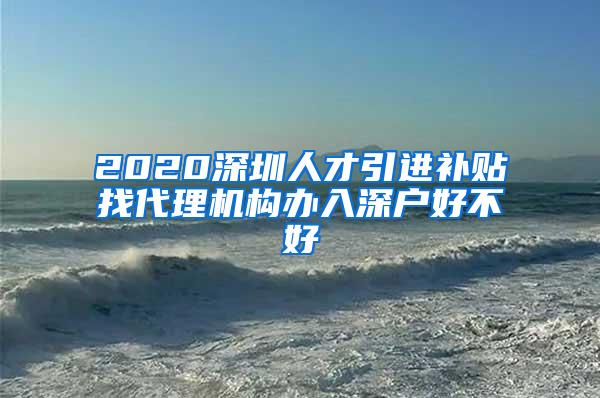 2020深圳人才引进补贴找代理机构办入深户好不好